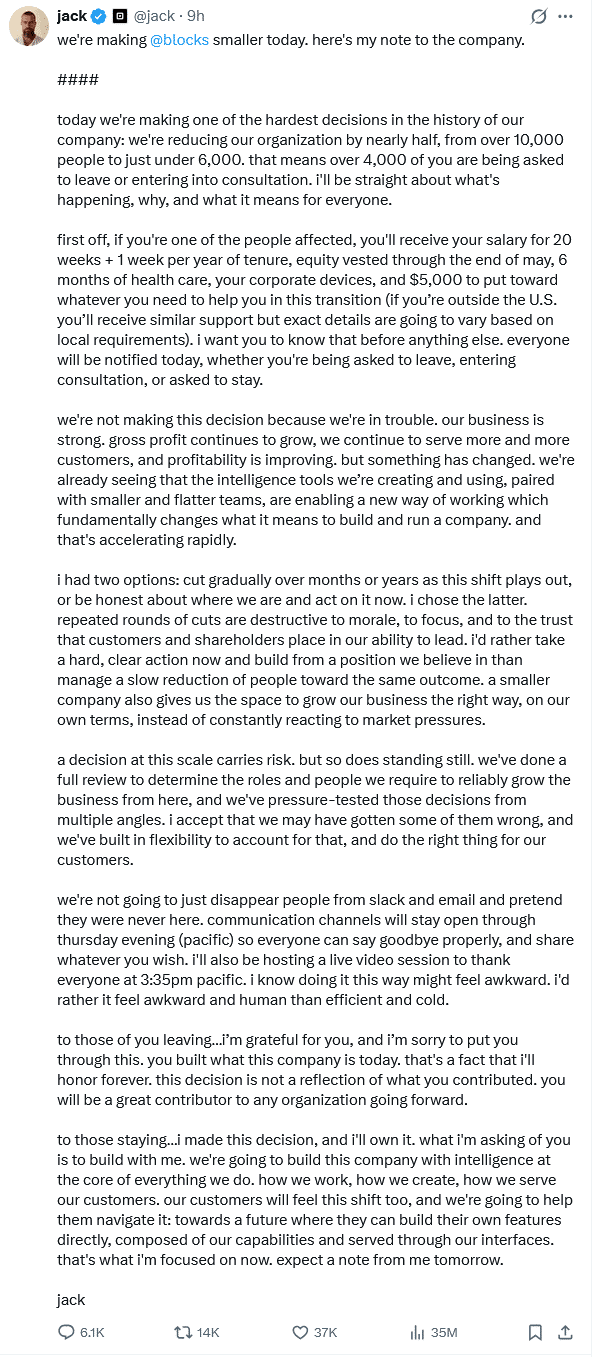 jack @jack · 9h

we're making @blocks smaller today. here's my note to the company.

####

today we're making one of the hardest decisions in the history of our company: we're reducing our organization by nearly half, from over 10,000 people to just under 6,000. that means over 4,000 of you are being asked to leave or entering into consultation. i'll be straight about what's happening, why, and what it means for everyone.

first off, if you're one of the people affected, you'll receive your salary for 20 weeks + 1 week per year of tenure, equity vested through the end of may, 6 months of health care, your corporate devices, and $5,000 to put toward whatever you need to help you in this transition (if you're outside the U.S. you'll receive similar support but exact details are going to vary based on local requirements). i want you to know that before anything else. everyone will be notified today, whether you're being asked to leave, entering consultation, or asked to stay.

we're not making this decision because we're in trouble. our business is strong. gross profit continues to grow, we continue to serve more and more customers, and profitability is improving. but something has changed. we're already seeing that the intelligence tools we're creating and using, paired with smaller and flatter teams, are enabling a new way of working which fundamentally changes what it means to build and run a company. and that's accelerating rapidly.

i had two options: cut gradually over months or years as this shift plays out, or be honest about where we are and act on it now. i chose the latter. repeated rounds of cuts are destructive to morale, to focus, and to the trust that customers and shareholders place in our ability to lead. i'd rather take a hard, clear action now and build from a position we believe in than manage a slow reduction of people toward the same outcome. a smaller company also gives us the space to grow our business the right way, on our own terms, instead of constantly reacting to market pressures.

a decision at this scale carries risk. but so does standing still. we've done a full review to determine the roles and people we require to reliably grow the business from here, and we've pressure-tested those decisions from multiple angles. i accept that we may have gotten some of them wrong, and we've built in flexibility to account for that, and do the right thing for our customers.

we're not going to just disappear people from slack and email and pretend they were never here. communication channels will stay open through thursday evening (pacific) so everyone can say goodbye properly, and share whatever you wish. i'll also be hosting a live video session to thank everyone at 3:35pm pacific. i know doing it this way might feel awkward. i'd rather it feel awkward and human than efficient and cold.

to those of you leaving...i'm grateful for you, and i'm sorry to put you through this. you built what this company is today. that's a fact that i'll honor forever. this decision is not a reflection of what you contributed. you will be a great contributor to any organization going forward.

to those staying...i made this decision, and i'll own it. what i'm asking of you is to build with me. we're going to build this company with intelligence at the core of everything we do. how we work, how we create, how we serve our customers. our customers will feel this shift too, and we're going to help them navigate it: towards a future where they can build their own features directly, composed of our capabilities and served through our interfaces. that's what i'm focused on now. expect a note from me tomorrow.

jack

6.1K 14K 37K 35M